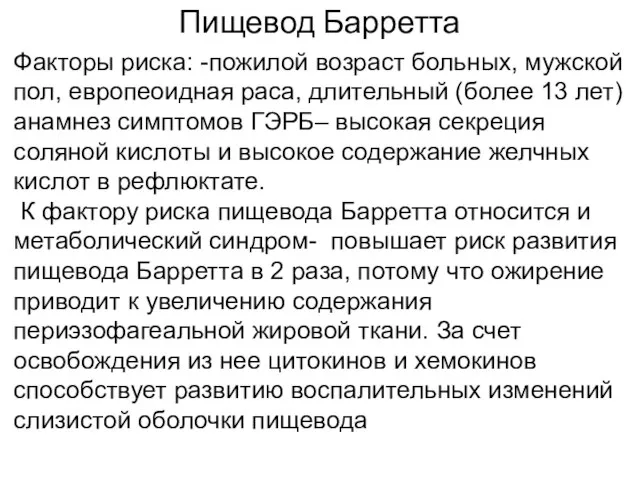 Пищевод Барретта

Факторы риска: -пожилой возраст больных, мужской пол, европеоидная раса, длительный (более 13 лет) анамнез симптомов ГЭРБ– высокая секреция соляной кислоты и высокое содержание желчных кислот в рефлюктате.

К фактору риска пищевода Барретта относится и метаболический синдром- повышает риск развития пищевода Барретта в 2 раза, потому что ожирение приводит к увеличению содержания периэзофагеальной жировой ткани. За счет освобождения из нее цитокинов и хемокинов способствует развитию воспалительных изменений слизистой оболочки пищевода